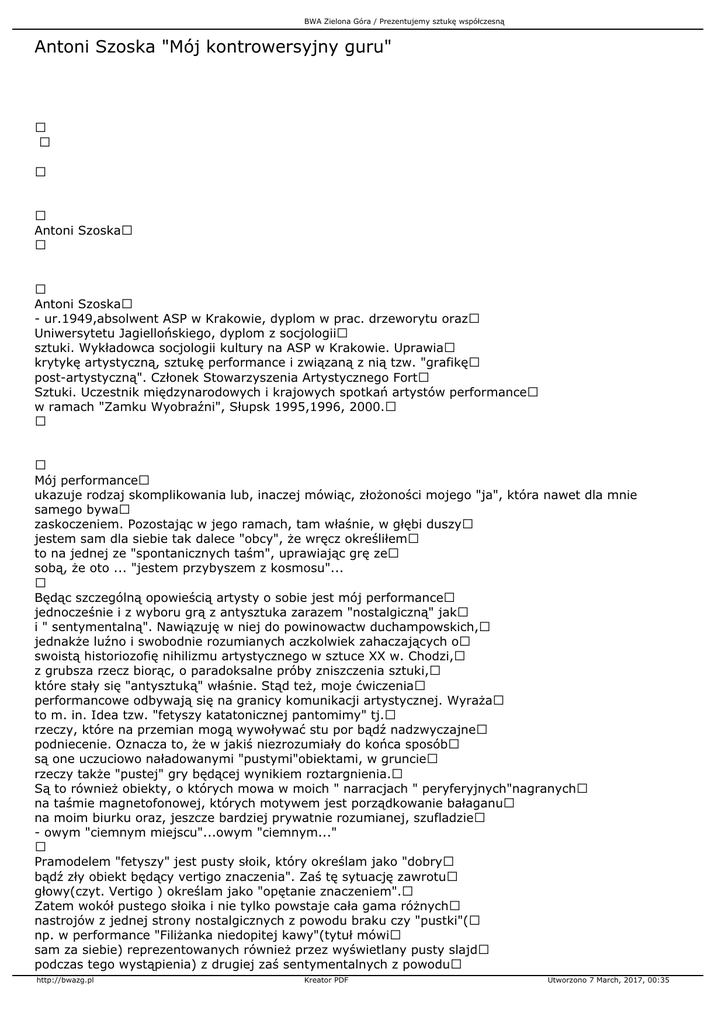 BWA Zielona Góra / Prezentujemy sztukę współczesną

Antoni Szoska "Mój kontrowersyjny guru"

□
□

□

□
Antoni Szoska□
□

□
Antoni Szoska□
- ur.1949,absolwent ASP w Krakowie, dyplom w prac. drzeworytu oraz□
Uniwersytetu Jagiellońskiego, dyplom z socjologii□
sztuki. Wykładowca socjologii kultury na ASP w Krakowie. Uprawia□
krytykę artystyczną, sztukę performance i związaną z nią tzw. "grafikę□
post-artystyczną". Członek Stowarzyszenia Artystycznego Fort□
Sztuki. Uczestnik międzynarodowych i krajowych spotkań artystów performance□
w ramach "Zamku Wyobraźni", Słupsk 1995,1996, 2000.□
□

□
Mój performance□
ukazuje rodzaj skomplikowania lub, inaczej mówiąc, złożoności mojego "ja", która nawet dla mnie samego bywa□
zaskoczeniem. Pozostając w jego ramach, tam właśnie, w głębi duszy□
jestem sam dla siebie tak dalece "obcy", że wręcz określiłem□
to na jednej ze "spontanicznych taśm", uprawiając grę ze□
sobą, że oto ... "jestem przybyszem z kosmosu"...
□
Będąc szczególną opowieścią artysty o sobie jest mój performance□
jednocześnie i z wyboru grą z antysztuka zarazem "nostalgiczną" jak□
i " sentymentalną". Nawiązuję w niej do powinowactw duchampowskich,□
jednakże luźno i swobodnie rozumianych aczkolwiek zahaczających o□
swoistą historiozofię nihilizmu artystycznego w sztuce XX w. Chodzi,□
z grubsza rzecz biorąc, o paradoksalne próby zniszczenia sztuki,□
które stały się "antysztuką" właśnie. Stąd też, moje ćwiczenia□
performancowe odbywają się na granicy komunikacji artystycznej. Wyraża□
to m. in. Idea tzw. "fetyszy katatonicznej pantomimy" tj.□
rzeczy, które na przemian mogą wywoływać stu por bądź nadzwyczajne□
podniecenie. Oznacza to, że w jakiś niezrozumiały do końca sposób□
są one uczuciowo naładowanymi "pustymi"obiektami, w gruncie□
rzeczy także "pustej" gry będącej wynikiem roztargnienia.□
Są to również obiekty, o których mowa w moich " narracjach " peryferyjnych"nagranych□
na taśmie magnetofonowej, których motywem jest porządkowanie bałaganu□
na moim biurku oraz, jeszcze bardziej prywatnie rozumianej, szufladzie□
- owym "ciemnym miejscu"...owym "ciemnym..."
□
Pramodelem "fetyszy" jest pusty słoik, który określam jako "dobry□
bądź zły obiekt będący vertigo znaczenia". Zaś tę sytuację zawrotu□
głowy(czyt. Vertigo ) określam jako "opętanie znaczeniem".□
Zatem wokół pustego słoika i nie tylko powstaje cała gama różnych□
nastrojów z jednej strony nostalgicznych z powodu braku czy "pustki"(□
np. w performance "Filiżanka niedopitej kawy"(tytuł mówi□
sam za siebie) reprezentowanych również przez wyświetlany pusty slajd□
podczas tego wystąpienia) z drugiej zaś sentymentalnych z powodu□

http://bwazg.pl   Kreator PDF   Utworzono 7 March, 2017, 00:35